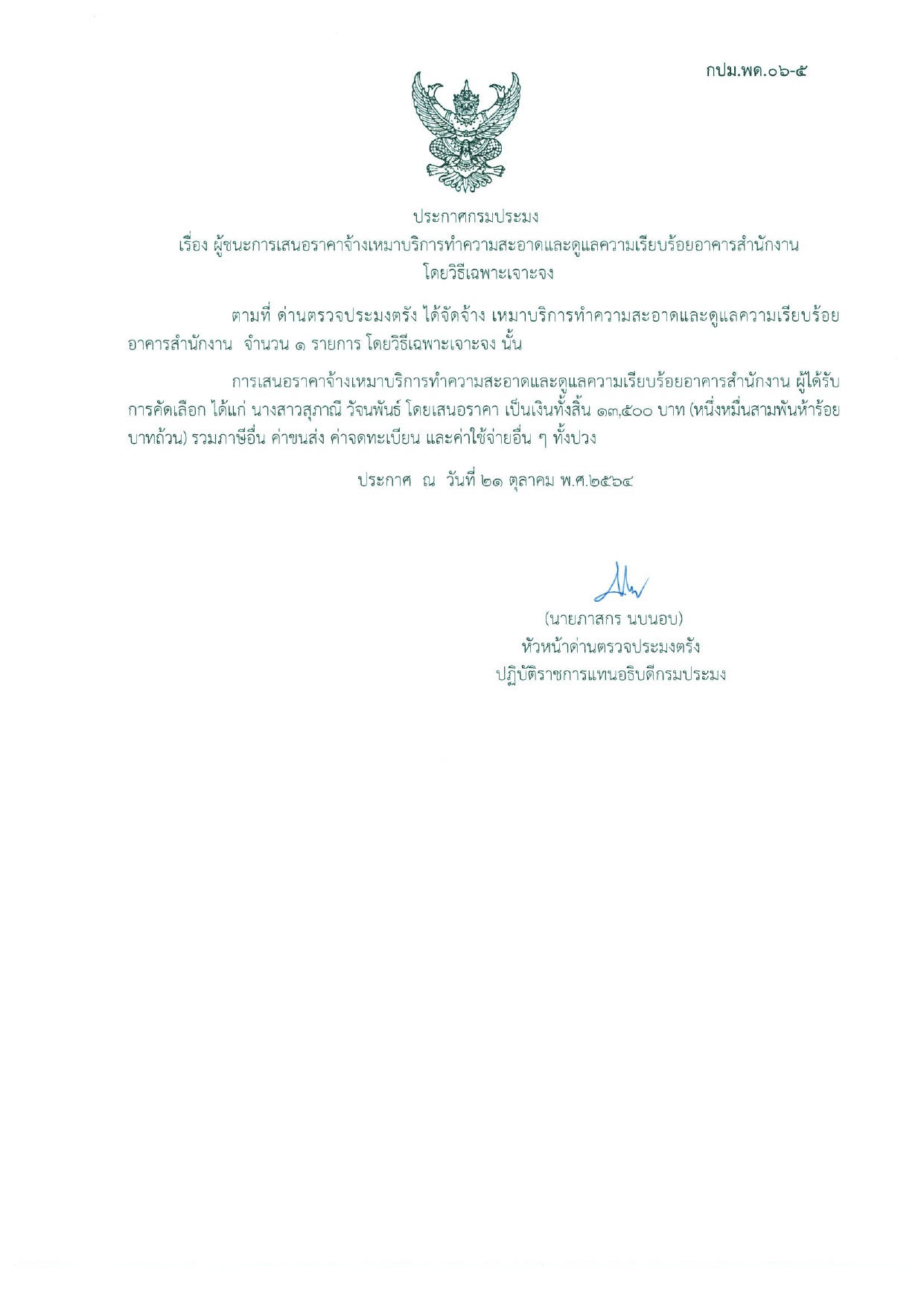 กปม.พด.๐๖-๕

ประกาศกรมประมง
เรื่อง ผู้ชนะการเสนอราคาจ้างเหมาบริการทำความสะอาดและดูแลความเรียบร้อยอาคารสำนักงาน โดยวิธีเฉพาะเจาะจง

ตามที่ ด่านตรวจประมงตรัง ได้จัดจ้าง เหมาบริการทำความสะอาดและดูแลความเรียบร้อยอาคารสำนักงาน จำนวน ๑ รายการ โดยวิธีเฉพาะเจาะจง นั้น

การเสนอราคาจ้างเหมาบริการทำความสะอาดและดูแลความเรียบร้อยอาคารสำนักงาน ผู้ได้รับการคัดเลือก ได้แก่ นางสาวสุภาณี วัจนพันธ์ โดยเสนอราคา เป็นเงินทั้งสิ้น ๑๓,๕๐๐ บาท (หนึ่งหมื่นสามพันห้าร้อยบาทถ้วน) รวมภาษีอื่น ค่าขนส่ง ค่าจดทะเบียน และค่าใช้จ่ายอื่น ๆ ทั้งปวง

ประกาศ ณ วันที่ ๒๑ ตุลาคม พ.ศ.๒๕๖๔

(นายภาสกร นบนอบ)
หัวหน้าด่านตรวจประมงตรัง
ปฏิบัติราชการแทนอธิบดีกรมประมง